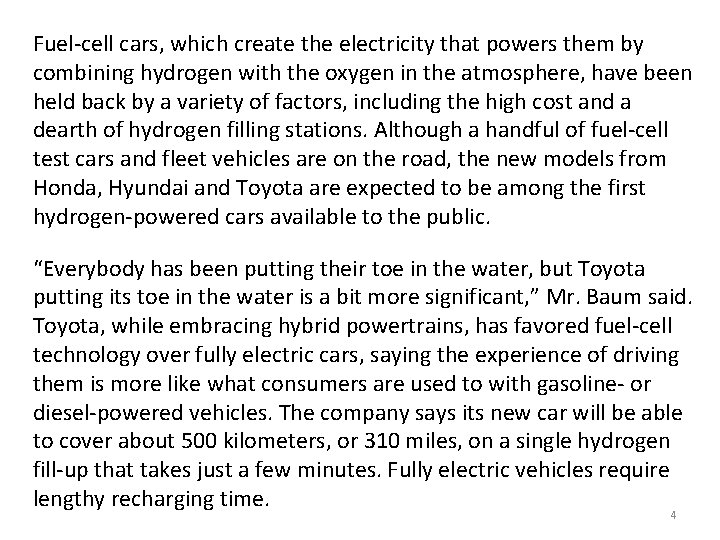 Fuel-cell cars, which create the electricity that powers them by combining hydrogen with the oxygen in the atmosphere, have been held back by a variety of factors, including the high cost and a dearth of hydrogen filling stations. Although a handful of fuel-cell test cars and fleet vehicles are on the road, the new models from Honda, Hyundai and Toyota are expected to be among the first hydrogen-powered cars available to the public.

“Everybody has been putting their toe in the water, but Toyota putting its toe in the water is a bit more significant,” Mr. Baum said. Toyota, while embracing hybrid powertrains, has favored fuel-cell technology over fully electric cars, saying the experience of driving them is more like what consumers are used to with gasoline- or diesel-powered vehicles. The company says its new car will be able to cover about 500 kilometers, or 310 miles, on a single hydrogen fill-up that takes just a few minutes. Fully electric vehicles require lengthy recharging time.

4